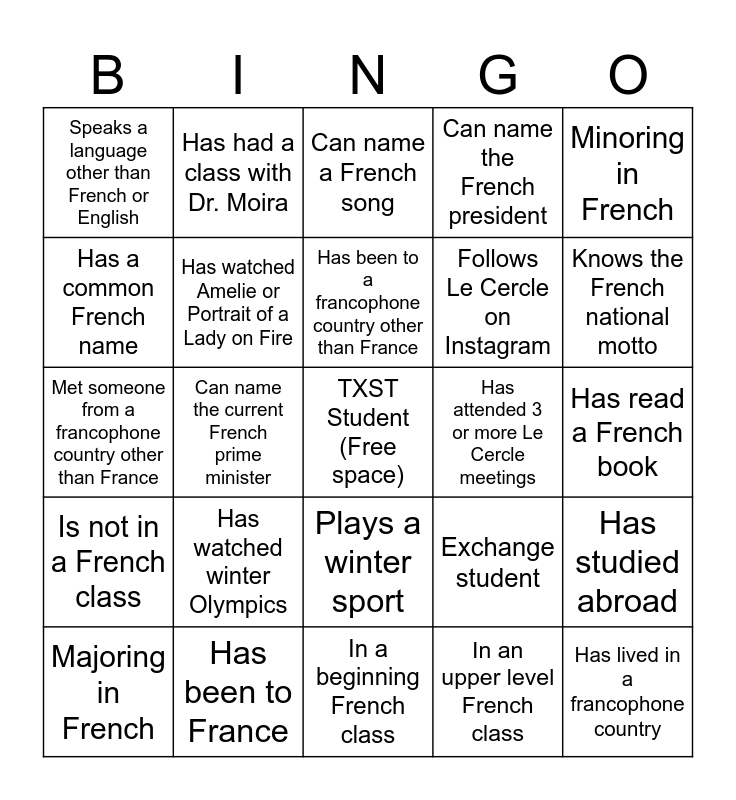 | B | I | N | G | O |
|---|---|---|---|---|
| Speaks a language other than French or English | Has had a class with Dr. Moira | Can name a French song | Can name the French president | Minoring in French |
| Has a common French name | Has watched Amelie or Portrait of a Lady on Fire | Has been to a francophone country other than France | Follows Le Cercle on Instagram | Knows the French national motto |
| Met someone from a francophone country other than France | Can name the current French prime minister | TXST Student (Free space) | Has attended 3 or more Le Cercle meetings | Has read a French book |
| Is not in a French class | Has watched winter Olympics | Plays a winter sport | Exchange student | Has studied abroad |
| Majoring in French | Has been to France | In a beginning French class | In an upper level French class | Has lived in a francophone country |